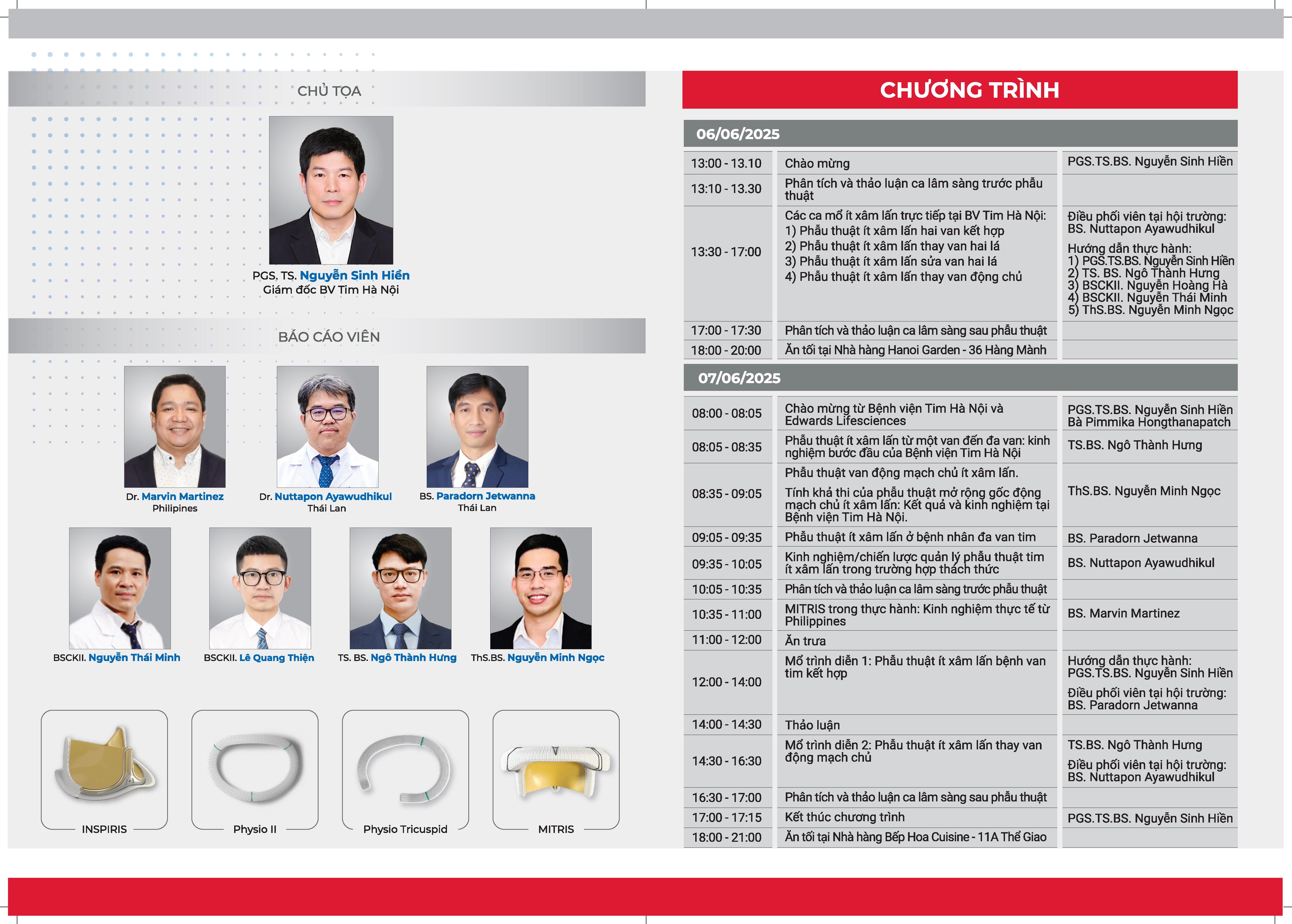 CHỦ TỌA

PGS. TS. Nguyễn Sinh Hiền
Giám đốc BV Tim Hà Nội

BÁO CÁO VIÊN

Dr. Marvin Martinez
Philipines

Dr. Nuttapon Ayawudhikul
Thái Lan

BS. Paradorn Jetwanna
Thái Lan

BSCKII. Nguyễn Thái Minh

BSCKII. Lê Quang Thiện

TS. BS. Ngô Thành Hưng

ThS.BS. Nguyễn Minh Ngọc

INSPIRIS

Physio II

Physio Tricuspid

MITRIS

CHƯƠNG TRÌNH

06/06/2025

| | | |
|---|---|---|
| 13:00 - 13.10 | Chào mừng | PGS.TS.BS. Nguyễn Sinh Hiền |
| 13:10 - 13.30 | Phân tích và thảo luận ca lâm sàng trước phẫu thuật | |
| 13:30 - 17:00 | Các ca mổ ít xâm lấn trực tiếp tại BV Tim Hà Nội: 1) Phẫu thuật ít xâm lấn hai van kết hợp 2) Phẫu thuật ít xâm lấn thay van hai lá 3) Phẫu thuật ít xâm lấn sửa van hai lá 4) Phẫu thuật ít xâm lấn thay van động chủ | Điều phối viên tại hội trường: BS. Nuttapon Ayawudhikul Hướng dẫn thực hành: 1) PGS.TS.BS. Nguyễn Sinh Hiền 2) TS. BS. Ngô Thành Hưng 3) BSCKII. Nguyễn Hoàng Hà 4) BSCKII. Nguyễn Thái Minh 5) ThS.BS. Nguyễn Minh Ngọc |
| 17:00 - 17:30 | Phân tích và thảo luận ca lâm sàng sau phẫu thuật | |
| 18:00 - 20:00 | Ăn tối tại Nhà hàng Hanoi Garden - 36 Hàng Mành | |

07/06/2025

| | | |
|---|---|---|
| 08:00 - 08:05 | Chào mừng từ Bệnh viện Tim Hà Nội và Edwards Lifesciences | PGS.TS.BS. Nguyễn Sinh Hiền Bà Pimmika Hongthanapatch |
| 08:05 - 08:35 | Phẫu thuật ít xâm lấn từ một van đến đa van: kinh nghiệm bước đầu của Bệnh viện Tim Hà Nội | TS.BS. Ngô Thành Hưng |
| 08:35 - 09:05 | Phẫu thuật van động mạch chủ ít xâm lấn. Tính khả thi của phẫu thuật mở rộng gốc động mạch chủ ít xâm lấn: Kết quả và kinh nghiệm tại Bệnh viện Tim Hà Nội. | ThS.BS. Nguyễn Minh Ngọc |
| 09:05 - 09:35 | Phẫu thuật ít xâm lấn ở bệnh nhân đa van tim | BS. Paradorn Jetwanna |
| 09:35 - 10:05 | Kinh nghiệm/chiến lược quản lý phẫu thuật tim ít xâm lấn trong trường hợp thách thức | BS. Nuttapon Ayawudhikul |
| 10:05 - 10:35 | Phân tích và thảo luận ca lâm sàng trước phẫu thuật | |
| 10:35 - 11:00 | MITRIS trong thực hành: Kinh nghiệm thực tế từ Philippines | BS. Marvin Martinez |
| 11:00 - 12:00 | Ăn trưa | |
| 12:00 - 14:00 | Mổ trình diễn 1: Phẫu thuật ít xâm lấn bệnh van tim kết hợp | Hướng dẫn thực hành: PGS.TS.BS. Nguyễn Sinh Hiền Điều phối viên tại hội trường: BS. Paradorn Jetwanna |
| 14:00 - 14:30 | Thảo luận | |
| 14:30 - 16:30 | Mổ trình diễn 2: Phẫu thuật ít xâm lấn thay van động mạch chủ | TS.BS. Ngô Thành Hưng Điều phối viên tại hội trường: BS. Nuttapon Ayawudhikul |
| 16:30 - 17:00 | Phân tích và thảo luận ca lâm sàng sau phẫu thuật | |
| 17:00 - 17:15 | Kết thúc chương trình | PGS.TS.BS. Nguyễn Sinh Hiền |
| 18:00 - 21:00 | Ăn tối tại Nhà hàng Bếp Hoa Cuisine - 11A Thể Giao | |